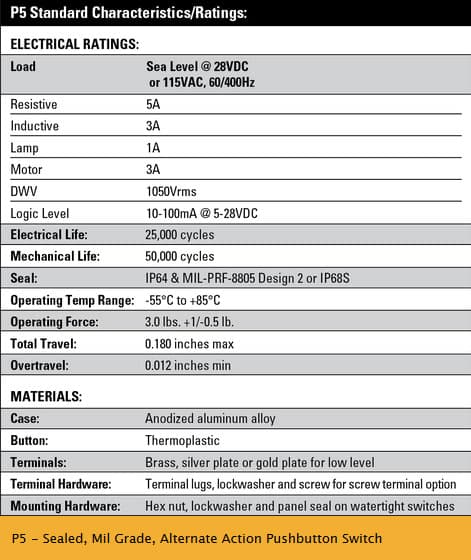 P5 Standard Characteristics/Ratings:

ELECTRICAL RATINGS:

| Load | Sea Level @ 28VDC or 115VAC, 60/400Hz |
|---|---|
| Resistive | 5A |
| Inductive | 3A |
| Lamp | 1A |
| Motor | 3A |
| DWV | 1050Vrms |
| Logic Level | 10-100mA @ 5-28VDC |
| Electrical Life: | 25,000 cycles |
| Mechanical Life: | 50,000 cycles |
| Seal: | IP64 & MIL-PRF-8805 Design 2 or IP68S |
| Operating Temp Range: | -55°C to +85°C |
| Operating Force: | 3.0 lbs. +1/-0.5 lb. |
| Total Travel: | 0.180 inches max |
| Overtravel: | 0.012 inches min |

MATERIALS:

| Case: | Anodized aluminum alloy |
|---|---|
| Button: | Thermoplastic |
| Terminals: | Brass, silver plate or gold plate for low level |
| Terminal Hardware: | Terminal lugs, lockwasher and screw for screw terminal option |
| Mounting Hardware: | Hex nut, lockwasher and panel seal on watertight switches |

P5 – Sealed, Mil Grade, Alternate Action Pushbutton Switch